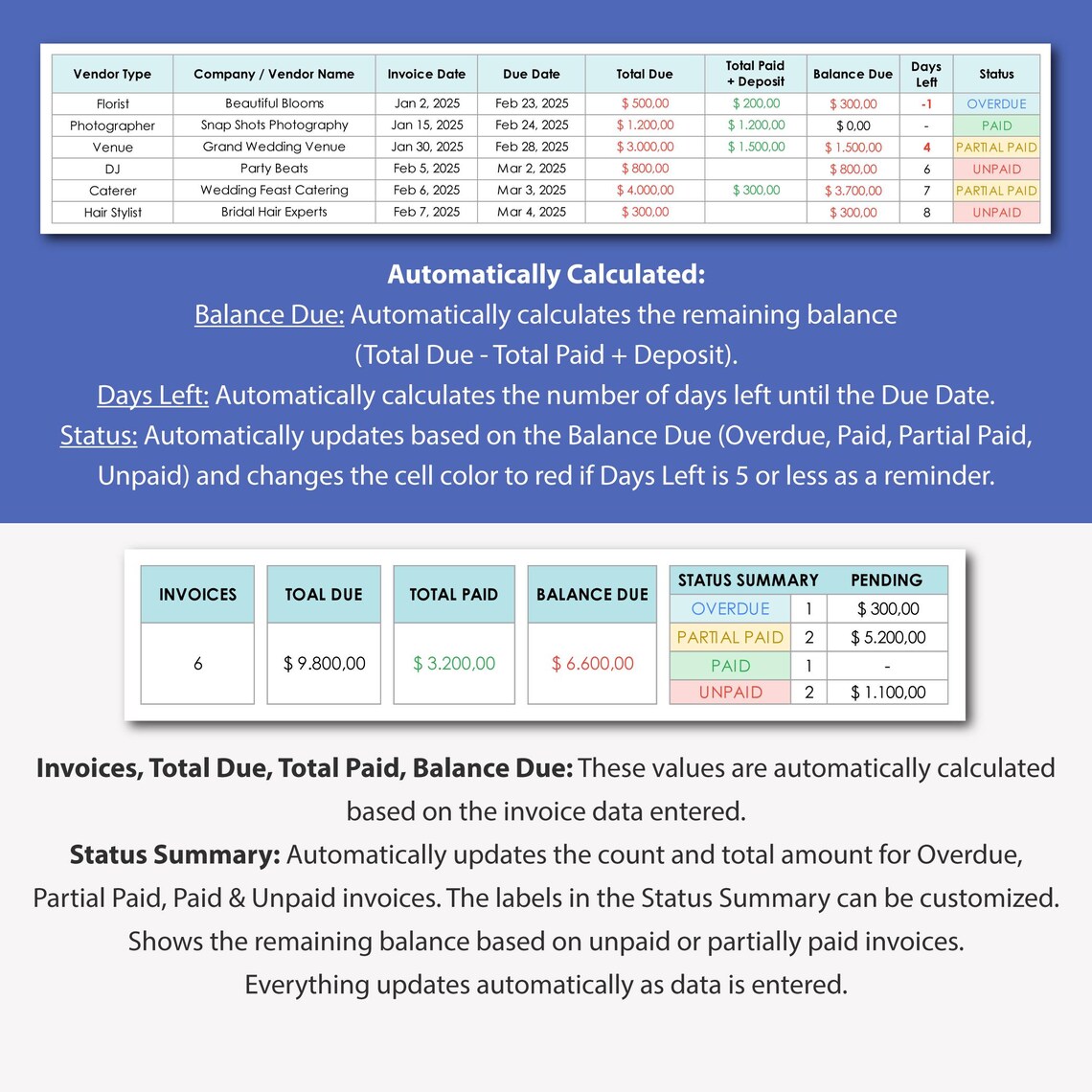 | Vendor Type | Company / Vendor Name | Invoice Date | Due Date | Total Due | Total Paid + Deposit | Balance Due | Days Left | Status |
|---|---|---|---|---|---|---|---|---|
| Florist | Beautiful Blooms | Jan 2, 2025 | Feb 23, 2025 | $ 500,00 | $ 200,00 | $ 300,00 | -1 | OVERDUE |
| Photographer | Snap Shots Photography | Jan 15, 2025 | Feb 24, 2025 | $ 1.200,00 | $ 1.200,00 | $ 0,00 | - | PAID |
| Venue | Grand Wedding Venue | Jan 30, 2025 | Feb 28, 2025 | $ 3.000,00 | $ 1.500,00 | $ 1.500,00 | 4 | PARTIAL PAID |
| DJ | Party Beats | Feb 5, 2025 | Mar 2, 2025 | $ 800,00 | | $ 800,00 | 6 | UNPAID |
| Caterer | Wedding Feast Catering | Feb 6, 2025 | Mar 3, 2025 | $ 4.000,00 | $ 300,00 | $ 3.700,00 | 7 | PARTIAL PAID |
| Hair Stylist | Bridal Hair Experts | Feb 7, 2025 | Mar 4, 2025 | $ 300,00 | | $ 300,00 | 8 | UNPAID |

Automatically Calculated:
Balance Due: Automatically calculates the remaining balance (Total Due - Total Paid + Deposit).
Days Left: Automatically calculates the number of days left until the Due Date.
Status: Automatically updates based on the Balance Due (Overdue, Paid, Partial Paid, Unpaid) and changes the cell color to red if Days Left is 5 or less as a reminder.

| INVOICES | TOAL DUE | TOTAL PAID | BALANCE DUE |
|---|---|---|---|
| 6 | $ 9.800,00 | $ 3.200,00 | $ 6.600,00 |

| STATUS SUMMARY | | PENDING |
|---|---|---|
| OVERDUE | 1 | $ 300,00 |
| PARTIAL PAID | 2 | $ 5.200,00 |
| PAID | 1 | - |
| UNPAID | 2 | $ 1.100,00 |

Invoices, Total Due, Total Paid, Balance Due: These values are automatically calculated based on the invoice data entered.
Status Summary: Automatically updates the count and total amount for Overdue, Partial Paid, Paid & Unpaid invoices. The labels in the Status Summary can be customized.
Shows the remaining balance based on unpaid or partially paid invoices.
Everything updates automatically as data is entered.